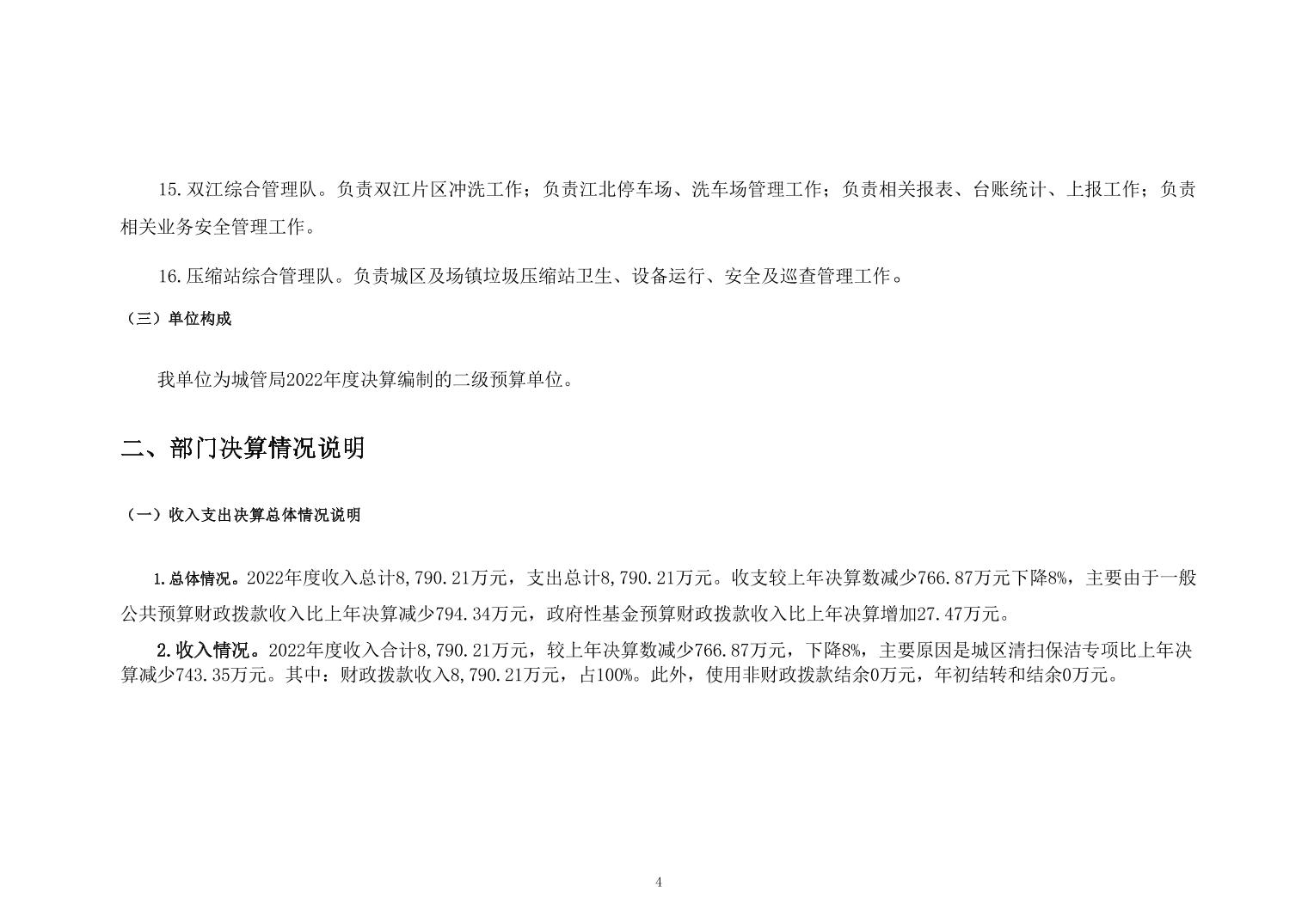 15.双江综合管理队。负责双江片区冲洗工作；负责江北停车场、洗车场管理工作；负责相关报表、台账统计、上报工作；负责相关业务安全管理工作。

16.压缩站综合管理队。负责城区及场镇垃圾压缩站卫生、设备运行、安全及巡查管理工作。

（三）单位构成

我单位为城管局2022年度决算编制的二级预算单位。

二、部门决算情况说明

（一）收入支出决算总体情况说明

1.总体情况。2022年度收入总计8,790.21万元，支出总计8,790.21万元。收支较上年决算数减少766.87万元下降8%，主要由于一般公共预算财政拨款收入比上年决算减少794.34万元，政府性基金预算财政拨款收入比上年决算增加27.47万元。

2.收入情况。2022年度收入合计8,790.21万元，较上年决算数减少766.87万元，下降8%，主要原因是城区清扫保洁专项比上年决算减少743.35万元。其中：财政拨款收入8,790.21万元，占100%。此外，使用非财政拨款结余0万元，年初结转和结余0万元。

4